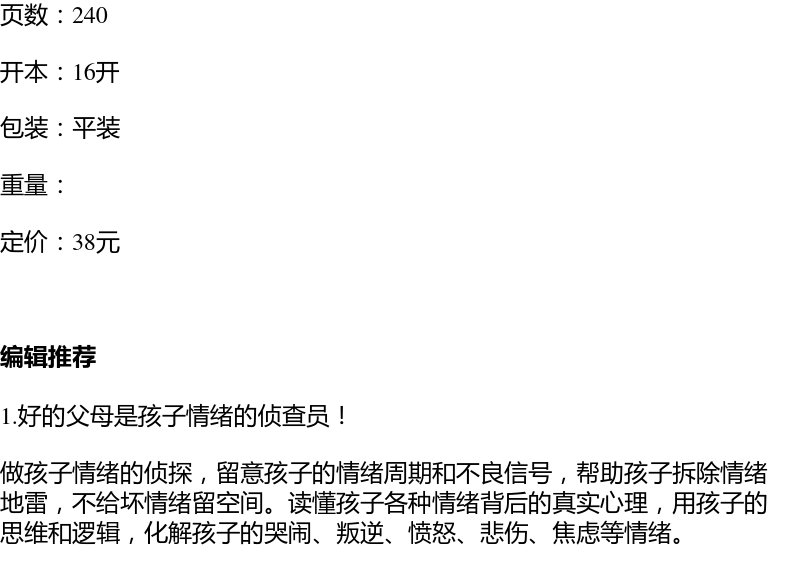 页数：240

开本：16开

包装：平装

重量：

定价：38元

编辑推荐

1.好的父母是孩子情绪的侦查员！

做孩子情绪的侦探，留意孩子的情绪周期和不良信号，帮助孩子拆除情绪地雷，不给坏情绪留空间。读懂孩子各种情绪背后的真实心理，用孩子的思维和逻辑，化解孩子的哭闹、叛逆、愤怒、悲伤、焦虑等情绪。